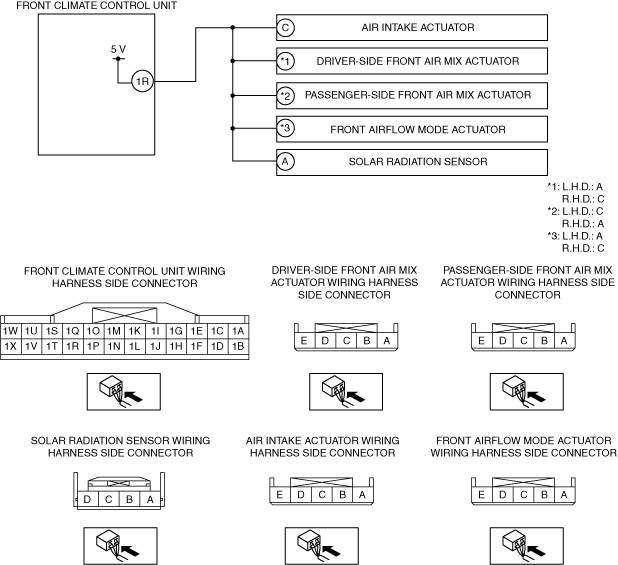 FRONT CLIMATE CONTROL UNIT

5 V

1R

C AIR INTAKE ACTUATOR

*1 DRIVER-SIDE FRONT AIR MIX ACTUATOR

*2 PASSENGER-SIDE FRONT AIR MIX ACTUATOR

*3 FRONT AIRFLOW MODE ACTUATOR

A SOLAR RADIATION SENSOR

*1: L.H.D.: A
R.H.D.: C
*2: L.H.D.: C
R.H.D.: A
*3: L.H.D.: A
R.H.D.: C

FRONT CLIMATE CONTROL UNIT WIRING HARNESS SIDE CONNECTOR

| 1W | 1U | 1S | 1Q | 1O | 1M | 1K | 1I | 1G | 1E | 1C | 1A |
|---|---|---|---|---|---|---|---|---|---|---|---|
| 1X | 1V | 1T | 1R | 1P | 1N | 1L | 1J | 1H | 1F | 1D | 1B |

DRIVER-SIDE FRONT AIR MIX ACTUATOR WIRING HARNESS SIDE CONNECTOR

E D C B A

PASSENGER-SIDE FRONT AIR MIX ACTUATOR WIRING HARNESS SIDE CONNECTOR

E D C B A

SOLAR RADIATION SENSOR WIRING HARNESS SIDE CONNECTOR

D C B A

AIR INTAKE ACTUATOR WIRING HARNESS SIDE CONNECTOR

E D C B A

FRONT AIRFLOW MODE ACTUATOR WIRING HARNESS SIDE CONNECTOR

E D C B A